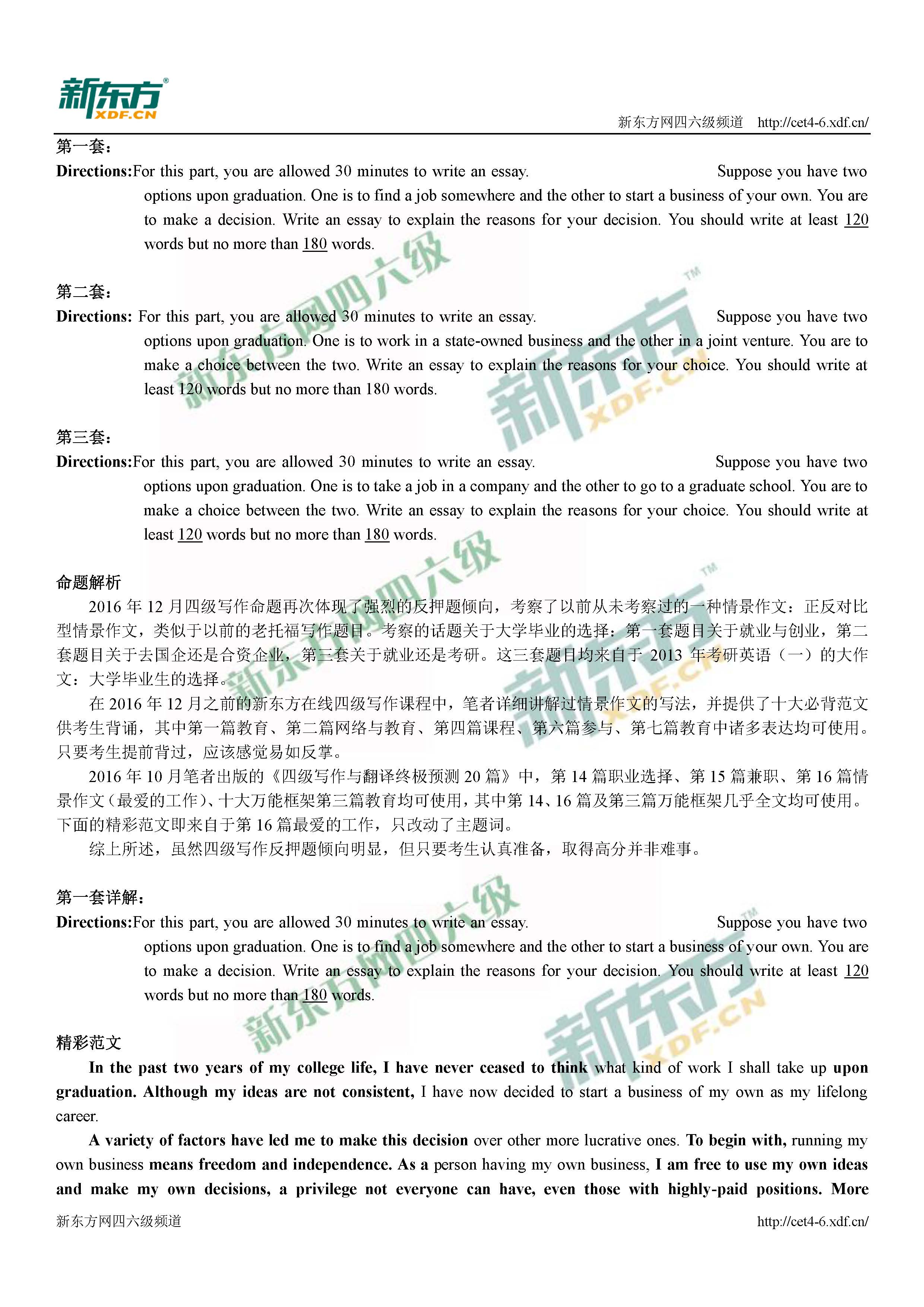 新东方
XDF.CN

新东方网四六级频道 http://cet4-6.xdf.cn/

第一套：

Directions:For this part, you are allowed 30 minutes to write an essay. Suppose you have two options upon graduation. One is to find a job somewhere and the other to start a business of your own. You are to make a decision. Write an essay to explain the reasons for your decision. You should write at least 120 words but no more than 180 words.

第二套：

Directions: For this part, you are allowed 30 minutes to write an essay. Suppose you have two options upon graduation. One is to work in a state-owned business and the other in a joint venture. You are to make a choice between the two. Write an essay to explain the reasons for your choice. You should write at least 120 words but no more than 180 words.

第三套：

Directions:For this part, you are allowed 30 minutes to write an essay. Suppose you have two options upon graduation. One is to take a job in a company and the other to go to a graduate school. You are to make a choice between the two. Write an essay to explain the reasons for your choice. You should write at least 120 words but no more than 180 words.

命题解析

2016 年 12 月四级写作命题再次体现了强烈的反押题倾向，考察了以前从未考察过的一种情景作文：正反对比型情景作文，类似于以前的老托福写作题目。考察的话题关于大学毕业的选择：第一套题目关于就业与创业，第二套题目关于去国企还是合资企业，第三套关于就业还是考研。这三套题目均来自于 2013 年考研英语（一）的大作文：大学毕业生的选择。

在 2016 年 12 月之前的新东方在线四级写作课程中，笔者详细讲解过情景作文的写法，并提供了十大必背范文供考生背诵，其中第一篇教育、第二篇网络与教育、第四篇课程、第六篇参与、第七篇教育中诸多表达均可使用。只要考生提前背过，应该感觉易如反掌。

2016 年 10 月笔者出版的《四级写作与翻译终极预测 20 篇》中，第 14 篇职业选择、第 15 篇兼职、第 16 篇情景作文（最爱的工作）、十大万能框架第三篇教育均可使用，其中第 14、16 篇及第三篇万能框架几乎全文均可使用。下面的精彩范文即来自于第 16 篇最爱的工作，只改动了主题词。

综上所述，虽然四级写作反押题倾向明显，但只要考生认真准备，取得高分并非难事。

第一套详解：

Directions:For this part, you are allowed 30 minutes to write an essay. Suppose you have two options upon graduation. One is to find a job somewhere and the other to start a business of your own. You are to make a decision. Write an essay to explain the reasons for your decision. You should write at least 120 words but no more than 180 words.

精彩范文

In the past two years of my college life, I have never ceased to think what kind of work I shall take up upon graduation. Although my ideas are not consistent, I have now decided to start a business of my own as my lifelong career.

A variety of factors have led me to make this decision over other more lucrative ones. To begin with, running my own business means freedom and independence. As a person having my own business, I am free to use my own ideas and make my own decisions, a privilege not everyone can have, even those with highly-paid positions. More

新东方网四六级频道 http://cet4-6.xdf.cn/